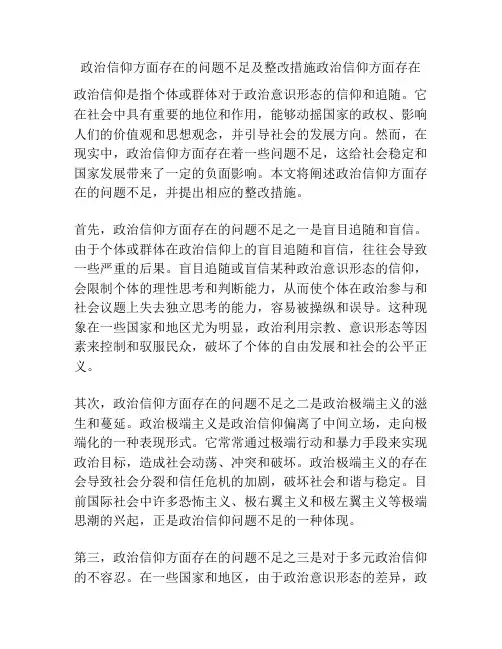 政治信仰方面存在的问题不足及整改措施政治信仰方面存在

政治信仰是指个体或群体对于政治意识形态的信仰和追随。它在社会中具有重要的地位和作用，能够动摇国家的政权、影响人们的价值观和思想观念，并引导社会的发展方向。然而，在现实中，政治信仰方面存在着一些问题不足，这给社会稳定和国家发展带来了一定的负面影响。本文将阐述政治信仰方面存在的问题不足，并提出相应的整改措施。

首先，政治信仰方面存在的问题不足之一是盲目追随和盲信。由于个体或群体在政治信仰上的盲目追随和盲信，往往会导致一些严重的后果。盲目追随或盲信某种政治意识形态的信仰，会限制个体的理性思考和判断能力，从而使个体在政治参与和社会议题上失去独立思考的能力，容易被操纵和误导。这种现象在一些国家和地区尤为明显，政治利用宗教、意识形态等因素来控制和驭服民众，破坏了个体的自由发展和社会的公平正义。

其次，政治信仰方面存在的问题不足之二是政治极端主义的滋生和蔓延。政治极端主义是政治信仰偏离了中间立场，走向极端化的一种表现形式。它常常通过极端行动和暴力手段来实现政治目标，造成社会动荡、冲突和破坏。政治极端主义的存在会导致社会分裂和信任危机的加剧，破坏社会和谐与稳定。目前国际社会中许多恐怖主义、极右翼主义和极左翼主义等极端思潮的兴起，正是政治信仰问题不足的一种体现。

第三，政治信仰方面存在的问题不足之三是对于多元政治信仰的不容忍。在一些国家和地区，由于政治意识形态的差异，政